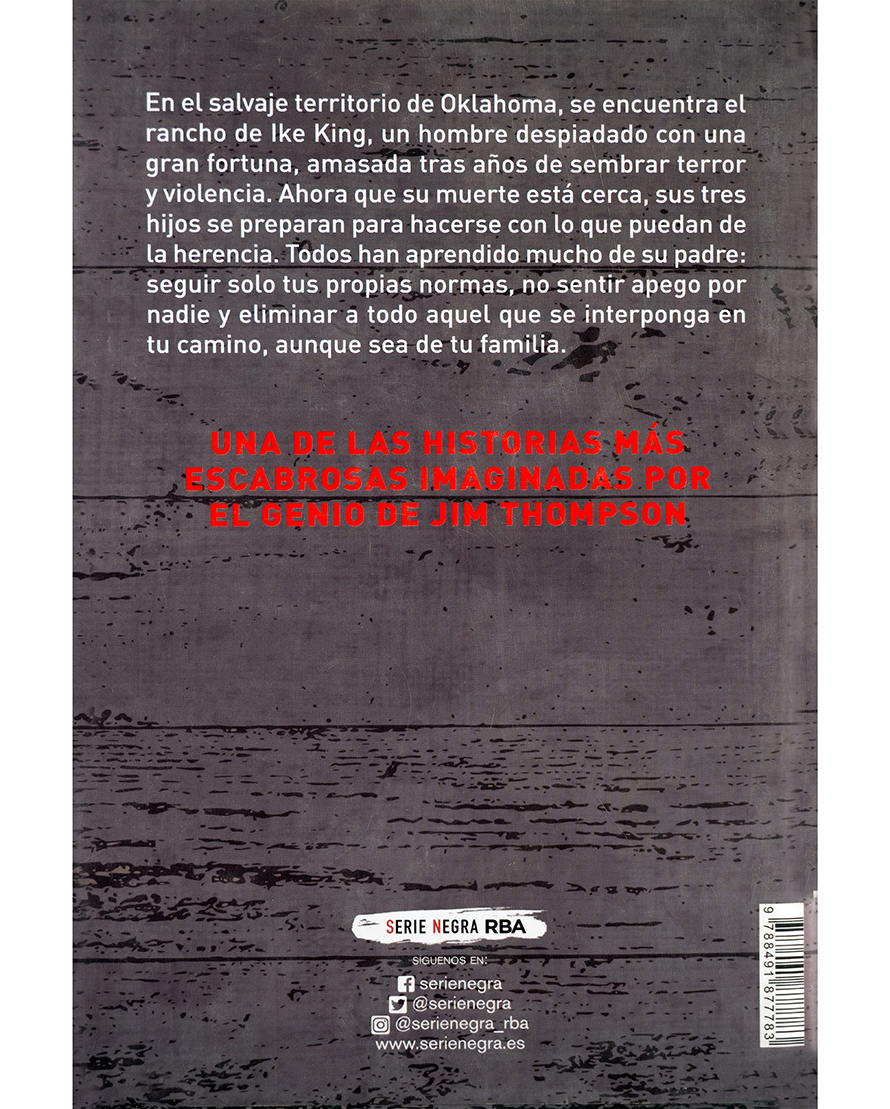 En el salvaje territorio de Oklahoma, se encuentra el rancho de Ike King, un hombre despiadado con una gran fortuna, amasada tras años de sembrar terror y violencia. Ahora que su muerte está cerca, sus tres hijos se preparan para hacerse con lo que puedan de la herencia. Todos han aprendido mucho de su padre: seguir solo tus propias normas, no sentir apego por nadie y eliminar a todo aquel que se interponga en tu camino, aunque sea de tu familia.

UNA DE LAS HISTORIAS MÁS ESCABROSAS IMAGINADAS POR EL GENIO DE JIM THOMPSON

SERIE NEGRA RBA

SÍGUENOS EN:
serienegra
@serienegra
@serienegra_rba
www.serienegra.es

9 788491 877783